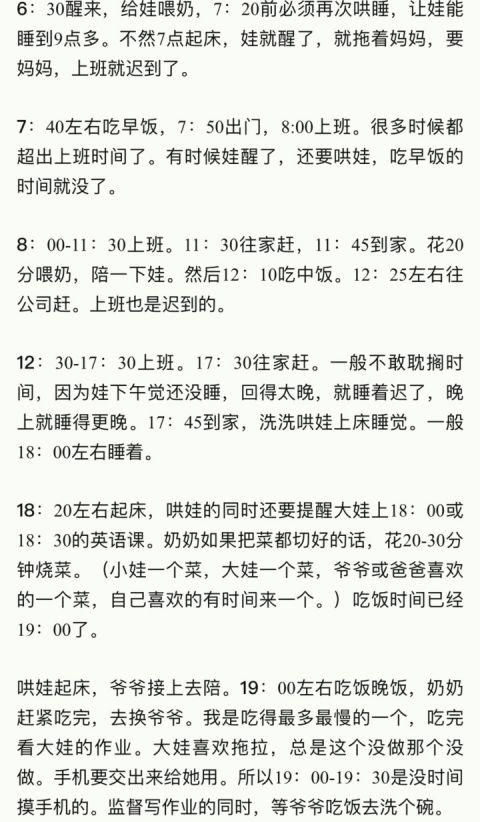 6：30醒来，给娃喂奶，7：20前必须再次哄睡，让娃能睡到9点多。不然7点起床，娃就醒了，就拖着妈妈，要妈妈，上班就迟到了。

7：40左右吃早饭，7：50出门，8:00上班。很多时候都超出上班时间了。有时候娃醒了，还要哄娃，吃早饭的时间就没了。

8：00-11：30上班。11：30往家赶，11：45到家。花20分喂奶，陪一下娃。然后12：10吃中饭。12：25左右往公司赶。上班也是迟到的。

12：30-17：30上班。17：30往家赶。一般不敢耽搁时间，因为娃下午觉还没睡，回得太晚，就睡着迟了，晚上就睡得更晚。17：45到家，洗洗哄娃上床睡觉。一般18：00左右睡着。

18：20左右起床，哄娃的同时还要提醒大娃上18：00或18：30的英语课。奶奶如果把菜都切好的话，花20-30分钟烧菜。（小娃一个菜，大娃一个菜，爷爷或爸爸喜欢的一个菜，自己喜欢的有时间来一个。）吃饭时间已经19：00了。

哄娃起床，爷爷接上去陪。19：00左右吃饭晚饭，奶奶赶紧吃完，去换爷爷。我是吃得最多最慢的一个，吃完看大娃的作业。大娃喜欢拖拉，总是这个没做那个没做。手机要交出来给她用。所以19：00-19：30是没时间摸手机的。监督写作业的同时，等爷爷吃饭去洗个碗。